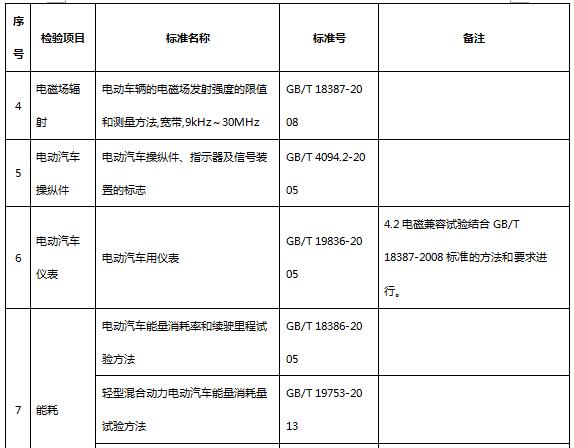 | 序号 | 检验项目 | 标准名称 | 标准号 | 备注 |
|---|---|---|---|---|
| 4 | 电磁场辐射 | 电动车辆的电磁场发射强度的限值和测量方法,宽带,9kHz～30MHz | GB/T 18387-2008 | |
| 5 | 电动汽车操纵件 | 电动汽车操纵件、指示器及信号装置的标志 | GB/T 4094.2-2005 | |
| 6 | 电动汽车仪表 | 电动汽车用仪表 | GB/T 19836-2005 | 4.2 电磁兼容试验结合 GB/T 18387-2008 标准的方法和要求进行。 |
| 7 | 能耗 | 电动汽车能量消耗率和续驶里程试验方法 | GB/T 18386-2005 | |
| | | 轻型混合动力电动汽车能量消耗量试验方法 | GB/T 19753-2013 | |